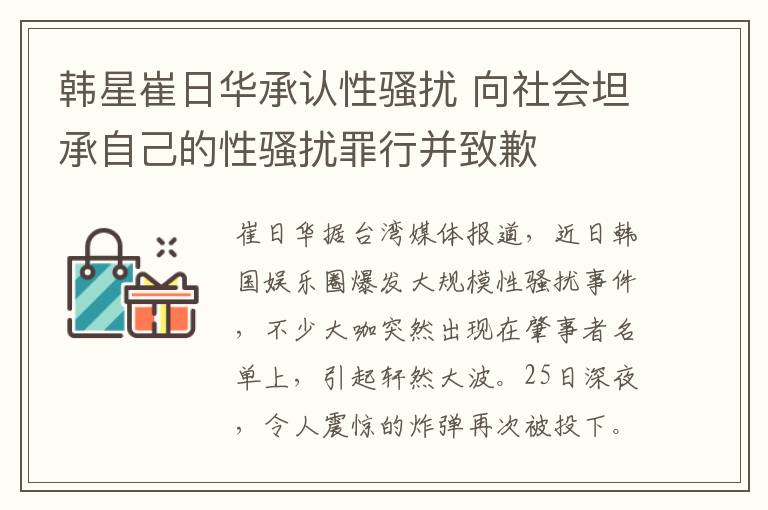 韩星崔日华承认性骚扰 向社会坦承自己的性骚扰罪行并致歉

崔日华据台湾媒体报道，近日韩国娱乐圈爆发大规模性骚扰事件，不少大咖突然出现在肇事者名单上，引起轩然大波。25日深夜，令人震惊的炸弹再次被投下。